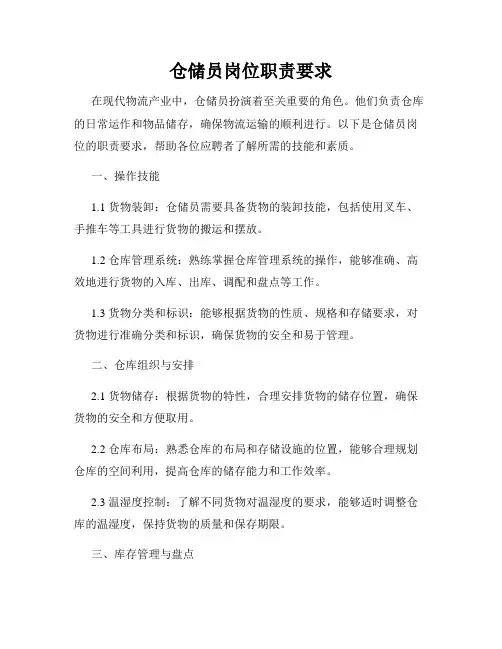 仓储员岗位职责要求

在现代物流产业中，仓储员扮演着至关重要的角色。他们负责仓库的日常运作和物品储存，确保物流运输的顺利进行。以下是仓储员岗位的职责要求，帮助各位应聘者了解所需的技能和素质。

一、操作技能

1.1 货物装卸：仓储员需要具备货物的装卸技能，包括使用叉车、手推车等工具进行货物的搬运和摆放。

1.2 仓库管理系统：熟练掌握仓库管理系统的操作，能够准确、高效地进行货物的入库、出库、调配和盘点等工作。

1.3 货物分类和标识：能够根据货物的性质、规格和存储要求，对货物进行准确分类和标识，确保货物的安全和易于管理。

二、仓库组织与安排

2.1 货物储存：根据货物的特性，合理安排货物的储存位置，确保货物的安全和方便取用。

2.2 仓库布局：熟悉仓库的布局和存储设施的位置，能够合理规划仓库的空间利用，提高仓库的储存能力和工作效率。

2.3 温湿度控制：了解不同货物对温湿度的要求，能够适时调整仓库的温湿度，保持货物的质量和保存期限。

三、库存管理与盘点